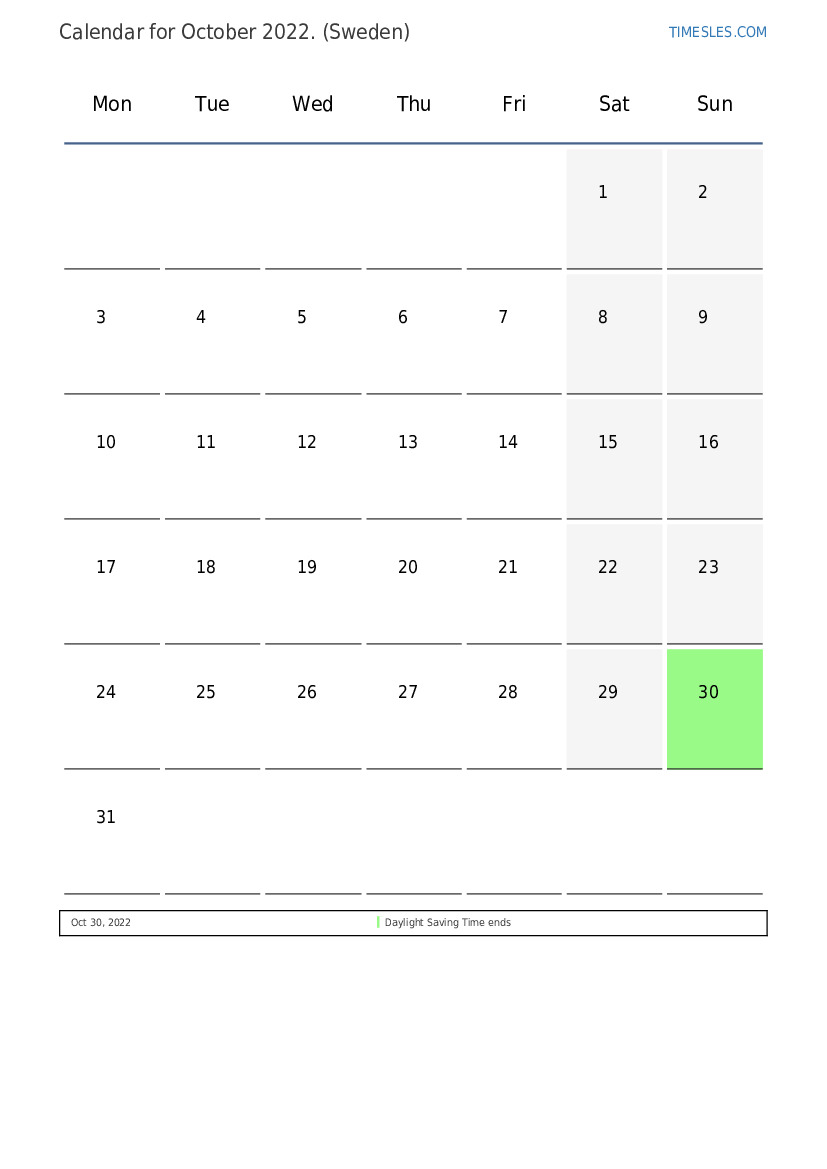 Calendar for October 2022. (Sweden)

TIMESLES.COM

| Mon | Tue | Wed | Thu | Fri | Sat | Sun |
|---|---|---|---|---|---|---|
|  |  |  |  |  | 1 | 2 |
| 3 | 4 | 5 | 6 | 7 | 8 | 9 |
| 10 | 11 | 12 | 13 | 14 | 15 | 16 |
| 17 | 18 | 19 | 20 | 21 | 22 | 23 |
| 24 | 25 | 26 | 27 | 28 | 29 | 30 |
| 31 |  |  |  |  |  |  |

Oct 30, 2022 Daylight Saving Time ends